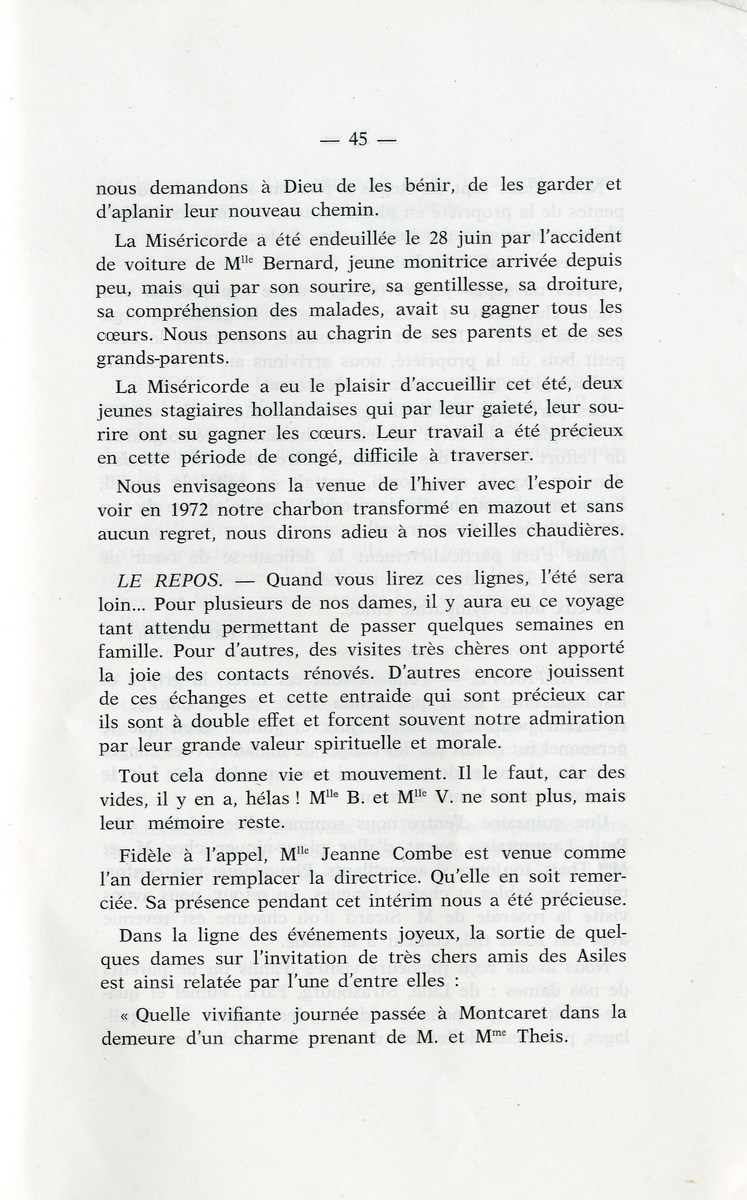 — 45 —

nous demandons à Dieu de les bénir, de les garder et d'aplanir leur nouveau chemin.

La Miséricorde a été endeuillée le 28 juin par l'accident de voiture de M$^{lle}$ Bernard, jeune monitrice arrivée depuis peu, mais qui par son sourire, sa gentillesse, sa droiture, sa compréhension des malades, avait su gagner tous les cœurs. Nous pensons au chagrin de ses parents et de ses grands-parents.

La Miséricorde a eu le plaisir d'accueillir cet été, deux jeunes stagiaires hollandaises qui par leur gaieté, leur sourire ont su gagner les cœurs. Leur travail a été précieux en cette période de congé, difficile à traverser.

Nous envisageons la venue de l'hiver avec l'espoir de voir en 1972 notre charbon transformé en mazout et sans aucun regret, nous dirons adieu à nos vieilles chaudières.

LE REPOS. — Quand vous lirez ces lignes, l'été sera loin... Pour plusieurs de nos dames, il y aura eu ce voyage tant attendu permettant de passer quelques semaines en famille. Pour d'autres, des visites très chères ont apporté la joie des contacts rénovés. D'autres encore jouissent de ces échanges et cette entraide qui sont précieux car ils sont à double effet et forcent souvent notre admiration par leur grande valeur spirituelle et morale.

Tout cela donne vie et mouvement. Il le faut, car des vides, il y en a, hélas ! M$^{lle}$ B. et M$^{lle}$ V. ne sont plus, mais leur mémoire reste.

Fidèle à l'appel, M$^{lle}$ Jeanne Combe est venue comme l'an dernier remplacer la directrice. Qu'elle en soit remerciée. Sa présence pendant cet intérim nous a été précieuse.

Dans la ligne des événements joyeux, la sortie de quelques dames sur l'invitation de très chers amis des Asiles est ainsi relatée par l'une d'entre elles :

« Quelle vivifiante journée passée à Montcaret dans la demeure d'un charme prenant de M. et M$^{me}$ Theis.